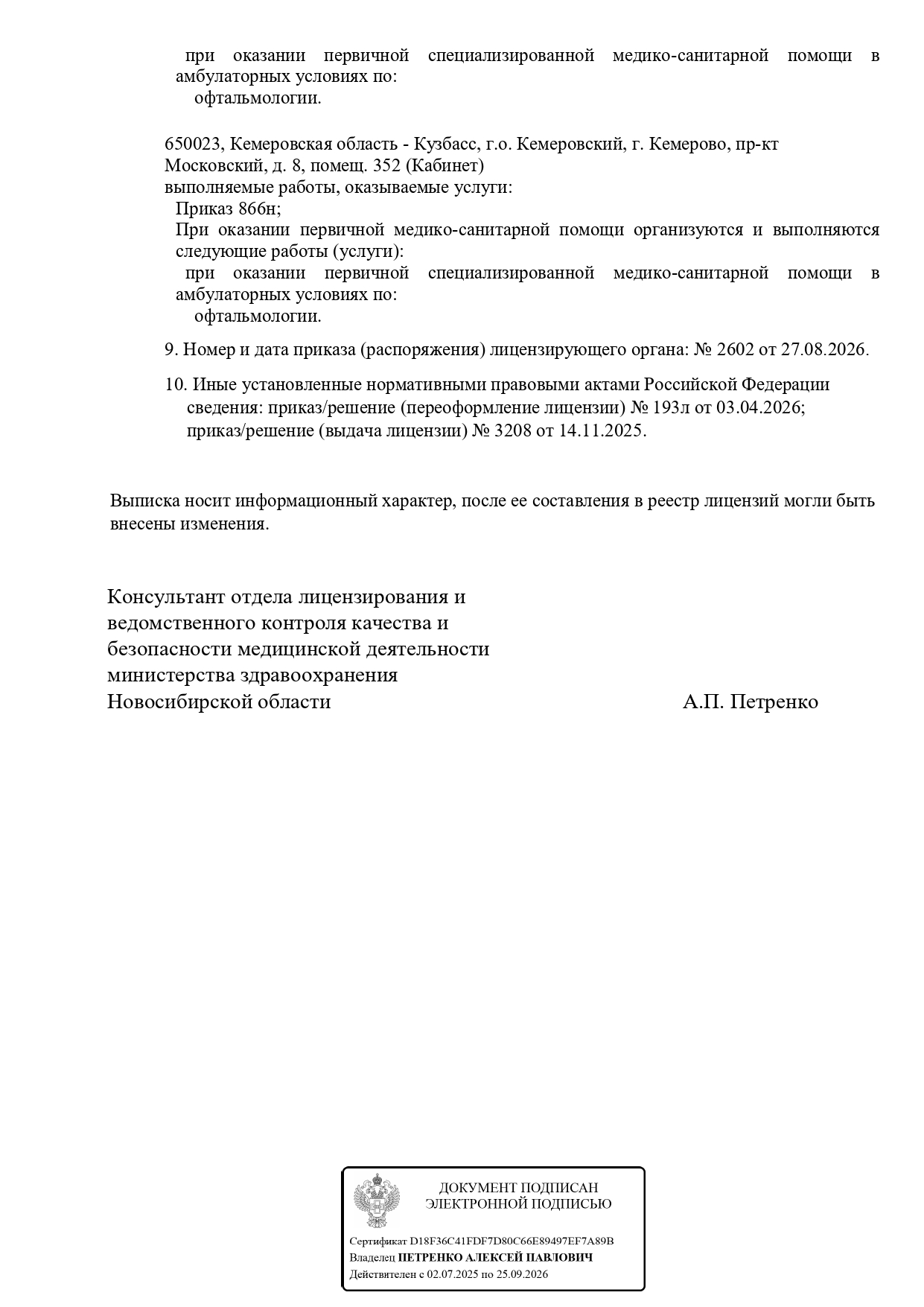 при оказании первичной специализированной медико-санитарной помощи в амбулаторных условиях по:

офтальмологии.

650023, Кемеровская область - Кузбасс, г.о. Кемеровский, г. Кемерово, пр-кт Московский, д. 8, помещ. 352 (Кабинет)
выполняемые работы, оказываемые услуги:

Приказ 866н;

При оказании первичной медико-санитарной помощи организуются и выполняются следующие работы (услуги):

при оказании первичной специализированной медико-санитарной помощи в амбулаторных условиях по:

офтальмологии.

9. Номер и дата приказа (распоряжения) лицензирующего органа: № 2602 от 27.08.2026.

10. Иные установленные нормативными правовыми актами Российской Федерации сведения: приказ/решение (переоформление лицензии) № 193л от 03.04.2026; приказ/решение (выдача лицензии) № 3208 от 14.11.2025.

Выписка носит информационный характер, после ее составления в реестр лицензий могли быть внесены изменения.

Консультант отдела лицензирования и
ведомственного контроля качества и
безопасности медицинской деятельности
министерства здравоохранения
Новосибирской области

А.П. Петренко

ДОКУМЕНТ ПОДПИСАН
ЭЛЕКТРОННОЙ ПОДПИСЬЮ

Сертификат D18F36C41FDF7D80C66E89497EF7A89B
Владелец ПЕТРЕНКО АЛЕКСЕЙ ПАВЛОВИЧ
Действителен с 02.07.2025 по 25.09.2026